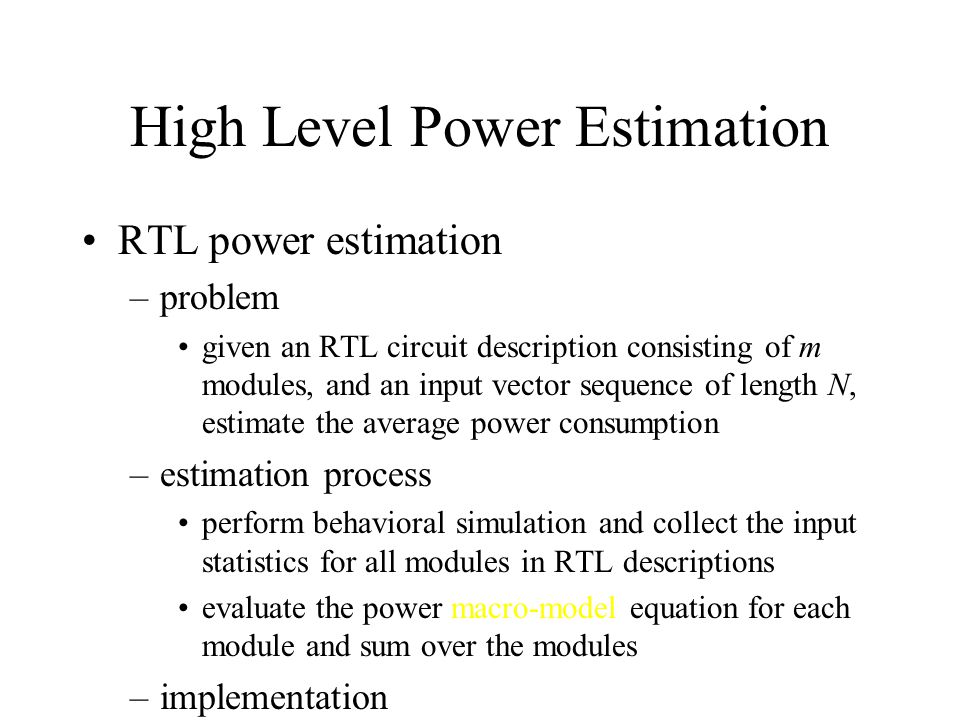 High Level Power Estimation

• RTL power estimation

– problem

• given an RTL circuit description consisting of $m$ modules, and an input vector sequence of length $N$, estimate the average power consumption

– estimation process

• perform behavioral simulation and collect the input statistics for all modules in RTL descriptions

• evaluate the power macro-model equation for each module and sum over the modules

– implementation